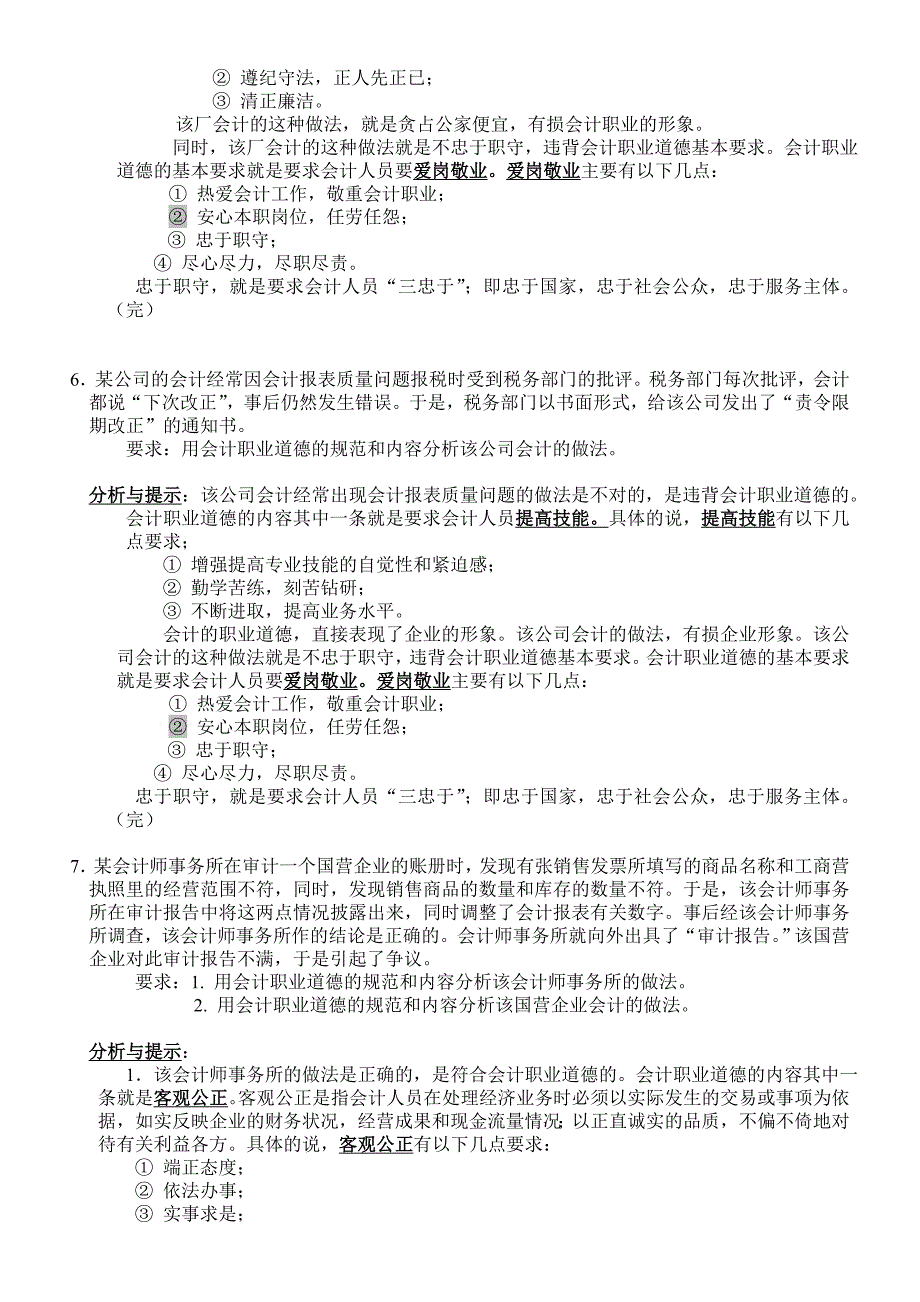 ② 遵纪守法，正人先正已；
③ 清正廉洁。
该厂会计的这种做法，就是贪占公家便宜，有损会计职业的形象。

同时，该厂会计的这种做法就是不忠于职守，违背会计职业道德基本要求。会计职业道德的基本要求就是要求会计人员要爱岗敬业。爱岗敬业主要有以下几点：
① 热爱会计工作，敬重会计职业；
② 安心本职岗位，任劳任怨；
③ 忠于职守；
④ 尽心尽力，尽职尽责。
忠于职守，就是要求会计人员“三忠于”；即忠于国家，忠于社会公众，忠于服务主体。（完）

6．某公司的会计经常因会计报表质量问题报税时受到税务部门的批评。税务部门每次批评，会计都说“下次改正”，事后仍然发生错误。于是，税务部门以书面形式，给该公司发出了“责令限期改正”的通知书。
要求：用会计职业道德的规范和内容分析该公司会计的做法。

分析与提示：该公司会计经常出现会计报表质量问题的做法是不对的，是违背会计职业道德的。会计职业道德的内容其中一条就是要求会计人员提高技能。具体的说，提高技能有以下几点要求；
① 增强提高专业技能的自觉性和紧迫感；
② 勤学苦练，刻苦钻研；
③ 不断进取，提高业务水平。
会计的职业道德，直接表现了企业的形象。该公司会计的做法，有损企业形象。该公司会计的这种做法就是不忠于职守，违背会计职业道德基本要求。会计职业道德的基本要求就是要求会计人员要爱岗敬业。爱岗敬业主要有以下几点：
① 热爱会计工作，敬重会计职业；
② 安心本职岗位，任劳任怨；
③ 忠于职守；
④ 尽心尽力，尽职尽责。
忠于职守，就是要求会计人员“三忠于”；即忠于国家，忠于社会公众，忠于服务主体。（完）

7．某会计师事务所在审计一个国营企业的账册时，发现有张销售发票所填写的商品名称和工商营执照里的经营范围不符，同时，发现销售商品的数量和库存的数量不符。于是，该会计师事务所在审计报告中将这两点情况披露出来，同时调整了会计报表有关数字。事后经该会计师事务所调查，该会计师事务所作的结论是正确的。会计师事务所就向外出具了“审计报告。”该国营企业对此审计报告不满，于是引起了争议。
要求：1. 用会计职业道德的规范和内容分析该会计师事务所的做法。
2. 用会计职业道德的规范和内容分析该国营企业会计的做法。

分析与提示：
1．该会计师事务所的做法是正确的，是符合会计职业道德的。会计职业道德的内容其中一条就是客观公正。客观公正是指会计人员在处理经济业务时必须以实际发生的交易或事项为依据，如实反映企业的财务状况，经营成果和现金流量情况；以正直诚实的品质，不偏不倚地对待有关利益各方。具体的说，客观公正有以下几点要求：
① 端正态度；
② 依法办事；
③ 实事求是；